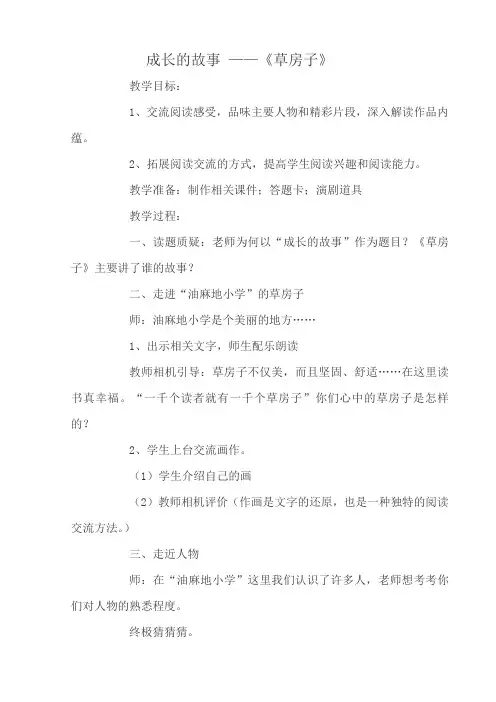 成长的故事 ——《草房子》

教学目标：

1、交流阅读感受，品味主要人物和精彩片段，深入解读作品内蕴。

2、拓展阅读交流的方式，提高学生阅读兴趣和阅读能力。

教学准备：制作相关课件；答题卡；演剧道具

教学过程：

一、读题质疑：老师为何以“成长的故事”作为题目？《草房子》主要讲了谁的故事？

二、走进“油麻地小学”的草房子

师：油麻地小学是个美丽的地方……

1、出示相关文字，师生配乐朗读

教师相机引导：草房子不仅美，而且坚固、舒适……在这里读书真幸福。“一千个读者就有一千个草房子”你们心中的草房子是怎样的？

2、学生上台交流画作。

（1）学生介绍自己的画

（2）教师相机评价（作画是文字的还原，也是一种独特的阅读交流方法。）

三、走近人物

师：在“油麻地小学”这里我们认识了许多人，老师想考考你们对人物的熟悉程度。

终极猜猜猜。